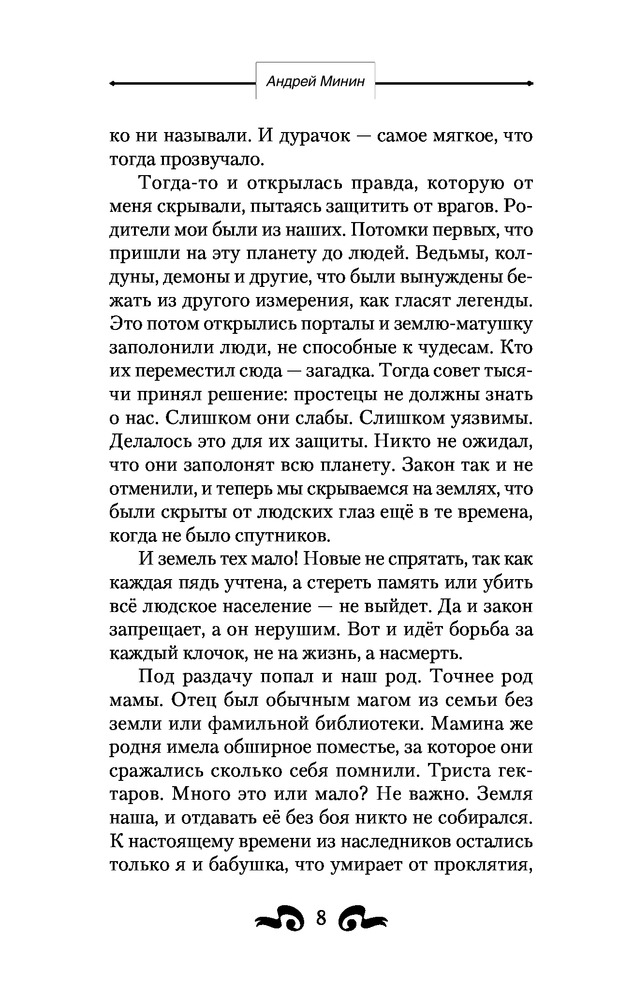 Андрей Минин

ко ни называли. И дурачок — самое мягкое, что тогда прозвучало.

Тогда-то и открылась правда, которую от меня скрывали, пытаясь защитить от врагов. Родители мои были из наших. Потомки первых, что пришли на эту планету до людей. Ведьмы, колдуны, демоны и другие, что были вынуждены бежать из другого измерения, как гласят легенды. Это потом открылись порталы и землю-матушку заполонили люди, не способные к чудесам. Кто их переместил сюда — загадка. Тогда совет тысячи принял решение: простецы не должны знать о нас. Слишком они слабы. Слишком уязвимы. Делалось это для их защиты. Никто не ожидал, что они заполонят всю планету. Закон так и не отменили, и теперь мы скрываемся на землях, что были скрыты от людских глаз ещё в те времена, когда не было спутников.

И земель тех мало! Новые не спрятать, так как каждая пядь учтена, а стереть память или убить всё людское население — не выйдет. Да и закон запрещает, а он нерушим. Вот и идёт борьба за каждый клочок, не на жизнь, а насмерть.

Под раздачу попал и наш род. Точнее род мамы. Отец был обычным магом из семьи без земли или фамильной библиотеки. Мамина же родня имела обширное поместье, за которое они сражались сколько себя помнили. Триста гектаров. Много это или мало? Не важно. Земля наша, и отдавать её без боя никто не собирался. К настоящему времени из наследников остались только я и бабушка, что умирает от проклятия,

8